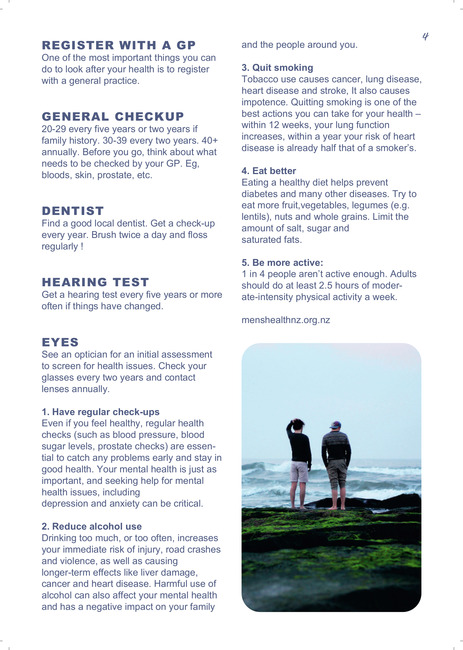 4

REGISTER WITH A GP
One of the most important things you can do to look after your health is to register with a general practice.

GENERAL CHECKUP
20-29 every five years or two years if family history. 30-39 every two years. 40+ annually. Before you go, think about what needs to be checked by your GP. Eg, bloods, skin, prostate, etc.

DENTIST
Find a good local dentist. Get a check-up every year. Brush twice a day and floss regularly !

HEARING TEST
Get a hearing test every five years or more often if things have changed.

EYES
See an optician for an initial assessment to screen for health issues. Check your glasses every two years and contact lenses annually.

1. Have regular check-ups
Even if you feel healthy, regular health checks (such as blood pressure, blood sugar levels, prostate checks) are essential to catch any problems early and stay in good health. Your mental health is just as important, and seeking help for mental health issues, including depression and anxiety can be critical.

2. Reduce alcohol use
Drinking too much, or too often, increases your immediate risk of injury, road crashes and violence, as well as causing longer-term effects like liver damage, cancer and heart disease. Harmful use of alcohol can also affect your mental health and has a negative impact on your family and the people around you.

3. Quit smoking
Tobacco use causes cancer, lung disease, heart disease and stroke, It also causes impotence. Quitting smoking is one of the best actions you can take for your health – within 12 weeks, your lung function increases, within a year your risk of heart disease is already half that of a smoker's.

4. Eat better
Eating a healthy diet helps prevent diabetes and many other diseases. Try to eat more fruit,vegetables, legumes (e.g. lentils), nuts and whole grains. Limit the amount of salt, sugar and saturated fats.

5. Be more active:
1 in 4 people aren't active enough. Adults should do at least 2.5 hours of moderate-intensity physical activity a week.

menshealthnz.org.nz